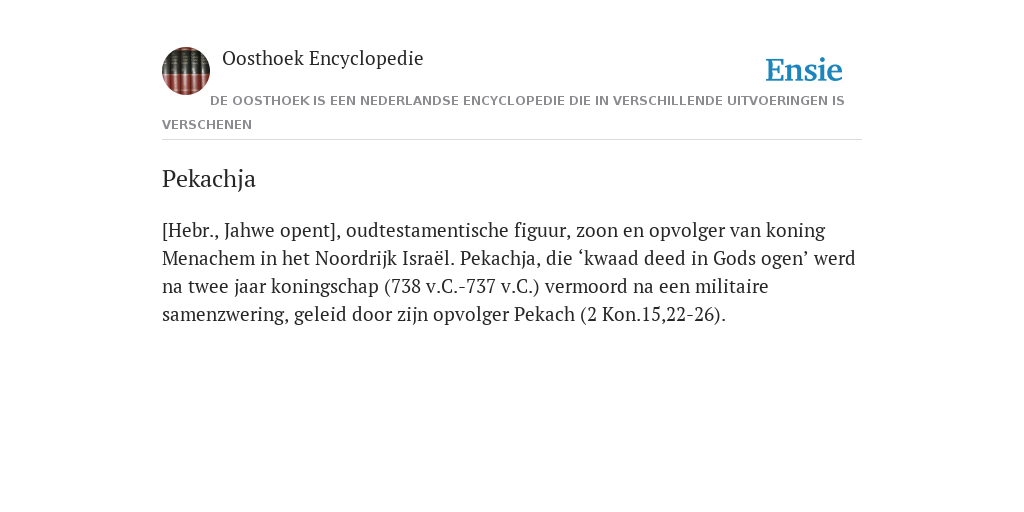 Oosthoek Encyclopedie

Ensie

DE OOSTHOEK IS EEN NEDERLANDSE ENCYCLOPEDIE DIE IN VERSCHILLENDE UITVOERINGEN IS VERSCHENEN

Pekachja

[Hebr., Jahwe opent], oudtestamentische figuur, zoon en opvolger van koning Menachem in het Noordrijk Israël. Pekachja, die ‘kwaad deed in Gods ogen’ werd na twee jaar koningschap (738 v.C.-737 v.C.) vermoord na een militaire samenzwering, geleid door zijn opvolger Pekach (2 Kon.15,22-26).